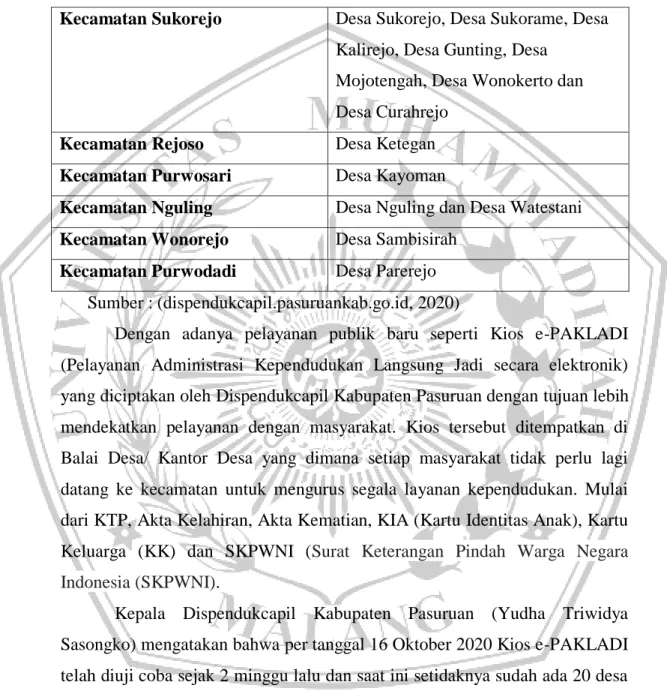 | Kecamatan Sukorejo | Desa Sukorejo, Desa Sukorame, Desa Kalirejo, Desa Gunting, Desa Mojotengah, Desa Wonokerto dan Desa Curahrejo |
|---|---|
| Kecamatan Rejoso | Desa Ketegan |
| Kecamatan Purwosari | Desa Kayoman |
| Kecamatan Nguling | Desa Nguling dan Desa Watestani |
| Kecamatan Wonorejo | Desa Sambisirah |
| Kecamatan Purwodadi | Desa Parerejo |

Sumber : (dispendukcapil.pasuruankab.go.id, 2020)

Dengan adanya pelayanan publik baru seperti Kios e-PAKLADI (Pelayanan Administrasi Kependudukan Langsung Jadi secara elektronik) yang diciptakan oleh Dispendukcapil Kabupaten Pasuruan dengan tujuan lebih mendekatkan pelayanan dengan masyarakat. Kios tersebut ditempatkan di Balai Desa/ Kantor Desa yang dimana setiap masyarakat tidak perlu lagi datang ke kecamatan untuk mengurus segala layanan kependudukan. Mulai dari KTP, Akta Kelahiran, Akta Kematian, KIA (Kartu Identitas Anak), Kartu Keluarga (KK) dan SKPWNI (Surat Keterangan Pindah Warga Negara Indonesia (SKPWNI).

Kepala Dispendukcapil Kabupaten Pasuruan (Yudha Triwidya Sasongko) mengatakan bahwa per tanggal 16 Oktober 2020 Kios e-PAKLADI telah diuji coba sejak 2 minggu lalu dan saat ini setidaknya sudah ada 20 desa

UNIVERSITAS MUHAMMADIYAH MALANG